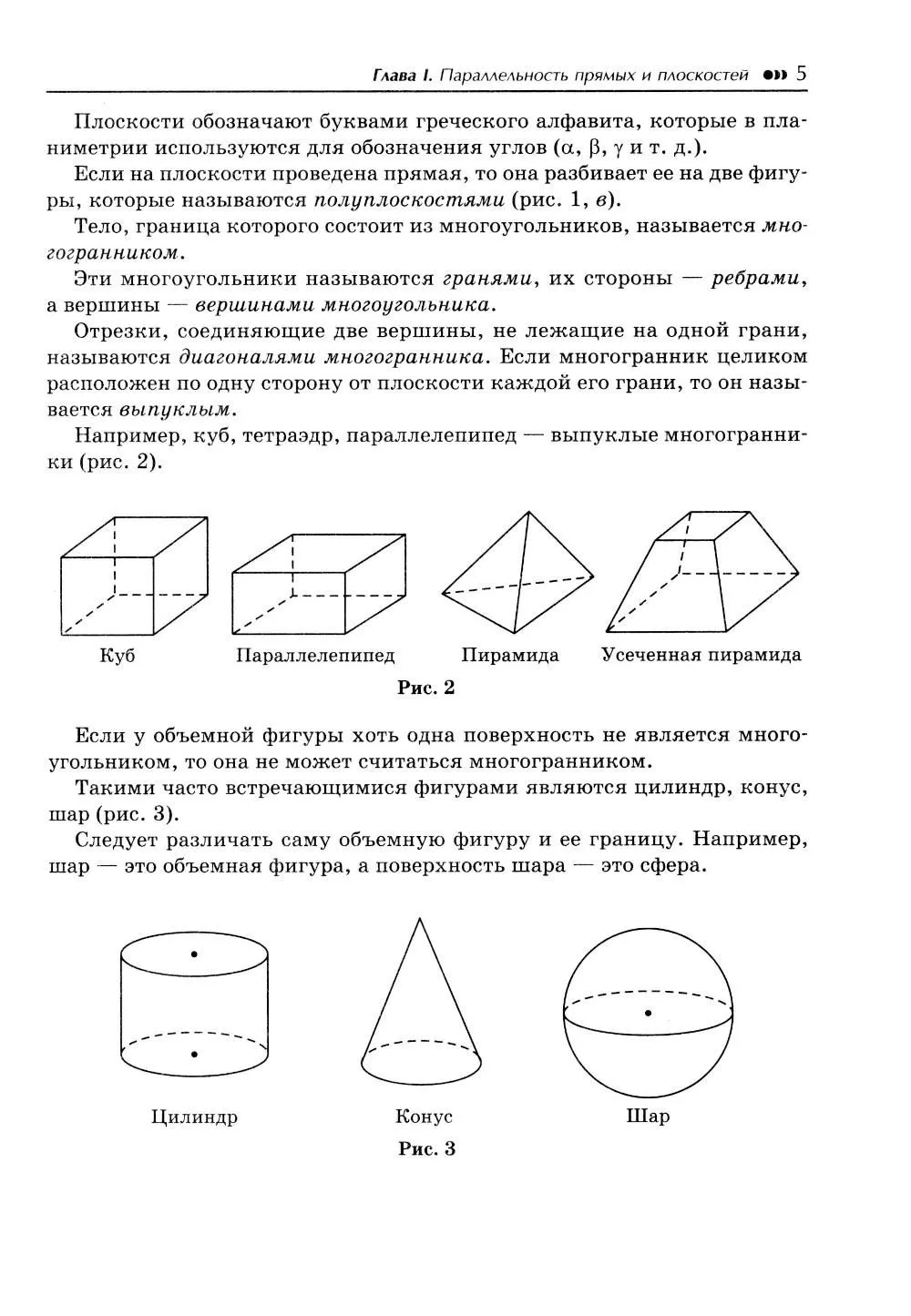 Глава I. Параллельность прямых и плоскостей 5

Плоскости обозначают буквами греческого алфавита, которые в планиметрии используются для обозначения углов ($\alpha$, $\beta$, $\gamma$ и т. д.).

Если на плоскости проведена прямая, то она разбивает ее на две фигуры, которые называются полуплоскостями (рис. 1, в).

Тело, граница которого состоит из многоугольников, называется многогранником.

Эти многоугольники называются гранями, их стороны — ребрами, а вершины — вершинами многоугольника.

Отрезки, соединяющие две вершины, не лежащие на одной грани, называются диагоналями многогранника. Если многогранник целиком расположен по одну сторону от плоскости каждой его грани, то он называется выпуклым.

Например, куб, тетраэдр, параллелепипед — выпуклые многогранники (рис. 2).

Куб Параллелепипед Пирамида Усеченная пирамида

Рис. 2

Если у объемной фигуры хоть одна поверхность не является многоугольником, то она не может считаться многогранником.

Такими часто встречающимися фигурами являются цилиндр, конус, шар (рис. 3).

Следует различать саму объемную фигуру и ее границу. Например, шар — это объемная фигура, а поверхность шара — это сфера.

Цилиндр Конус Шар

Рис. 3